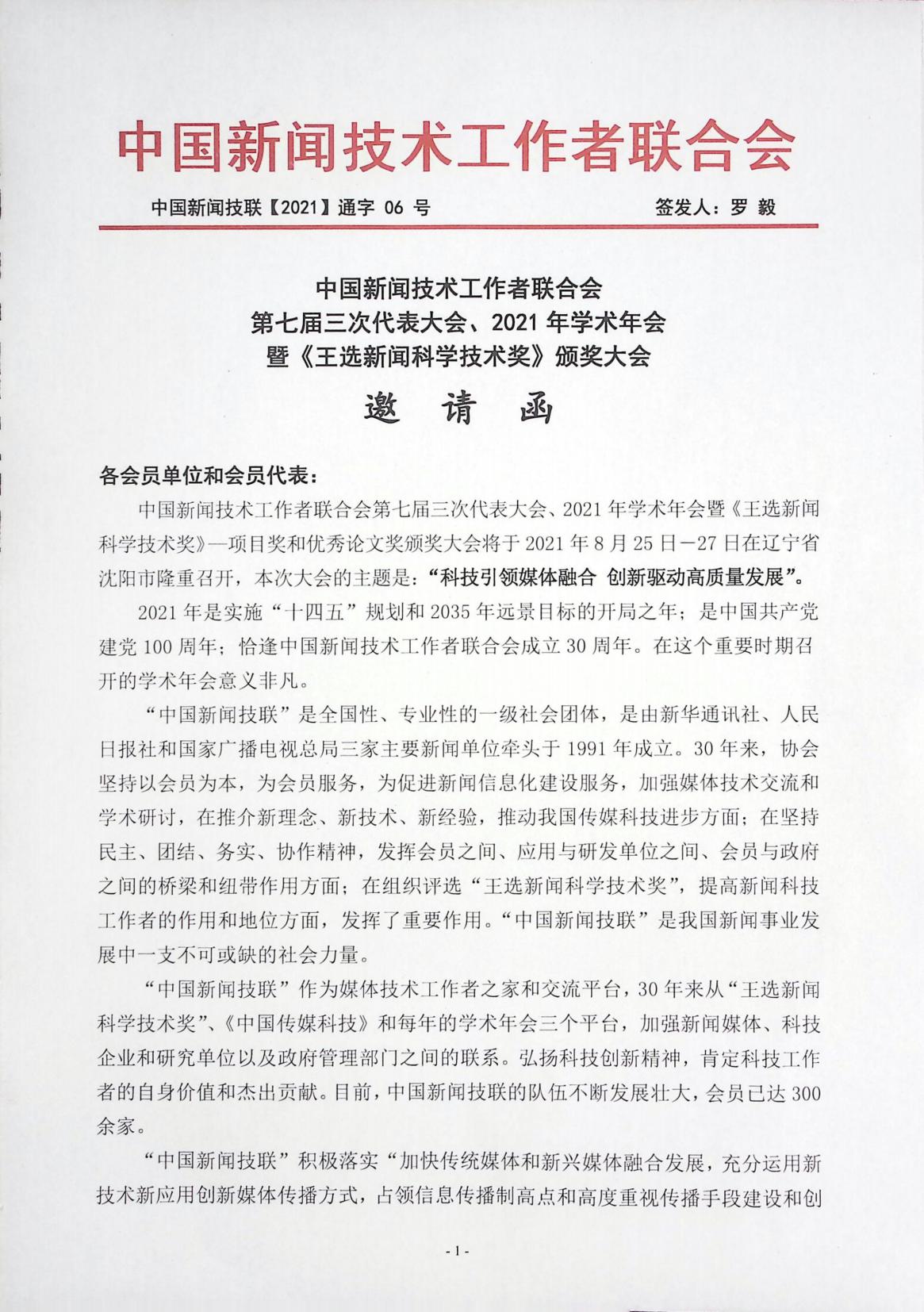 中国新闻技术工作者联合会

中国新闻技联【2021】通字 06 号　　签发人：罗 毅

中国新闻技术工作者联合会
第七届三次代表大会、2021 年学术年会
暨《王选新闻科学技术奖》颁奖大会

邀 请 函

各会员单位和会员代表：

中国新闻技术工作者联合会第七届三次代表大会、2021 年学术年会暨《王选新闻科学技术奖》—项目奖和优秀论文奖颁奖大会将于 2021 年 8 月 25 日—27 日在辽宁省沈阳市隆重召开，本次大会的主题是：“科技引领媒体融合 创新驱动高质量发展”。

2021 年是实施“十四五”规划和 2035 年远景目标的开局之年；是中国共产党建党 100 周年；恰逢中国新闻技术工作者联合会成立 30 周年。在这个重要时期召开的学术年会意义非凡。

“中国新闻技联”是全国性、专业性的一级社会团体，是由新华通讯社、人民日报社和国家广播电视总局三家主要新闻单位牵头于 1991 年成立。30 年来，协会坚持以会员为本，为会员服务，为促进新闻信息化建设服务，加强媒体技术交流和学术研讨，在推介新理念、新技术、新经验，推动我国传媒科技进步方面；在坚持民主、团结、务实、协作精神，发挥会员之间、应用与研发单位之间、会员与政府之间的桥梁和纽带作用方面；在组织评选“王选新闻科学技术奖”，提高新闻科技工作者的作用和地位方面，发挥了重要作用。“中国新闻技联”是我国新闻事业发展中一支不可或缺的社会力量。

“中国新闻技联”作为媒体技术工作者之家和交流平台，30 年来从“王选新闻科学技术奖”、《中国传媒科技》和每年的学术年会三个平台，加强新闻媒体、科技企业和研究单位以及政府管理部门之间的联系。弘扬科技创新精神，肯定科技工作者的自身价值和杰出贡献。目前，中国新闻技联的队伍不断发展壮大，会员已达 300 余家。

“中国新闻技联”积极落实“加快传统媒体和新兴媒体融合发展，充分运用新技术新应用创新媒体传播方式，占领信息传播制高点和高度重视传播手段建设和创

- 1 -